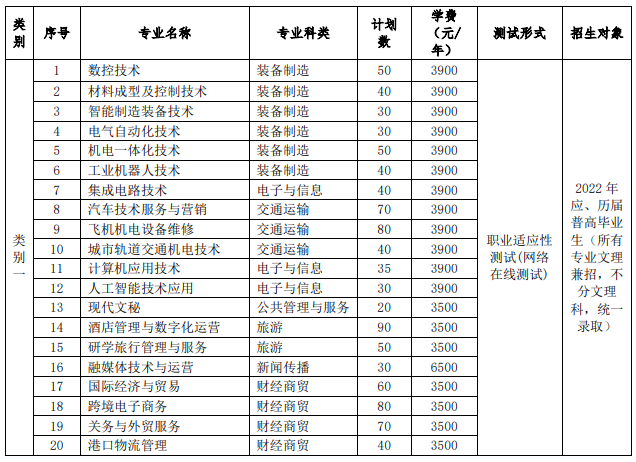 | 类别 | 序号 | 专业名称 | 专业科类 | 计划数 | 学费（元/年） | 测试形式 | 招生对象 |
|---|---|---|---|---|---|---|---|
| 类别一 | 1 | 数控技术 | 装备制造 | 50 | 3900 | 职业适应性测试(网络在线测试) | 2022 年应、历届普高毕业生（所有专业文理兼招，不分文理科，统一录取） |
| | 2 | 材料成型及控制技术 | 装备制造 | 40 | 3900 | | |
| | 3 | 智能制造装备技术 | 装备制造 | 30 | 3900 | | |
| | 4 | 电气自动化技术 | 装备制造 | 30 | 3900 | | |
| | 5 | 机电一体化技术 | 装备制造 | 50 | 3900 | | |
| | 6 | 工业机器人技术 | 装备制造 | 40 | 3900 | | |
| | 7 | 集成电路技术 | 电子与信息 | 40 | 3900 | | |
| | 8 | 汽车技术服务与营销 | 交通运输 | 70 | 3900 | | |
| | 9 | 飞机机电设备维修 | 交通运输 | 80 | 3900 | | |
| | 10 | 城市轨道交通机电技术 | 交通运输 | 40 | 3900 | | |
| | 11 | 计算机应用技术 | 电子与信息 | 35 | 3900 | | |
| | 12 | 人工智能技术应用 | 电子与信息 | 30 | 3900 | | |
| | 13 | 现代文秘 | 公共管理与服务 | 20 | 3500 | | |
| | 14 | 酒店管理与数字化运营 | 旅游 | 90 | 3500 | | |
| | 15 | 研学旅行管理与服务 | 旅游 | 50 | 3500 | | |
| | 16 | 融媒体技术与运营 | 新闻传播 | 30 | 6500 | | |
| | 17 | 国际经济与贸易 | 财经商贸 | 60 | 3500 | | |
| | 18 | 跨境电子商务 | 财经商贸 | 80 | 3500 | | |
| | 19 | 关务与外贸服务 | 财经商贸 | 70 | 3500 | | |
| | 20 | 港口物流管理 | 财经商贸 | 40 | 3500 | | |